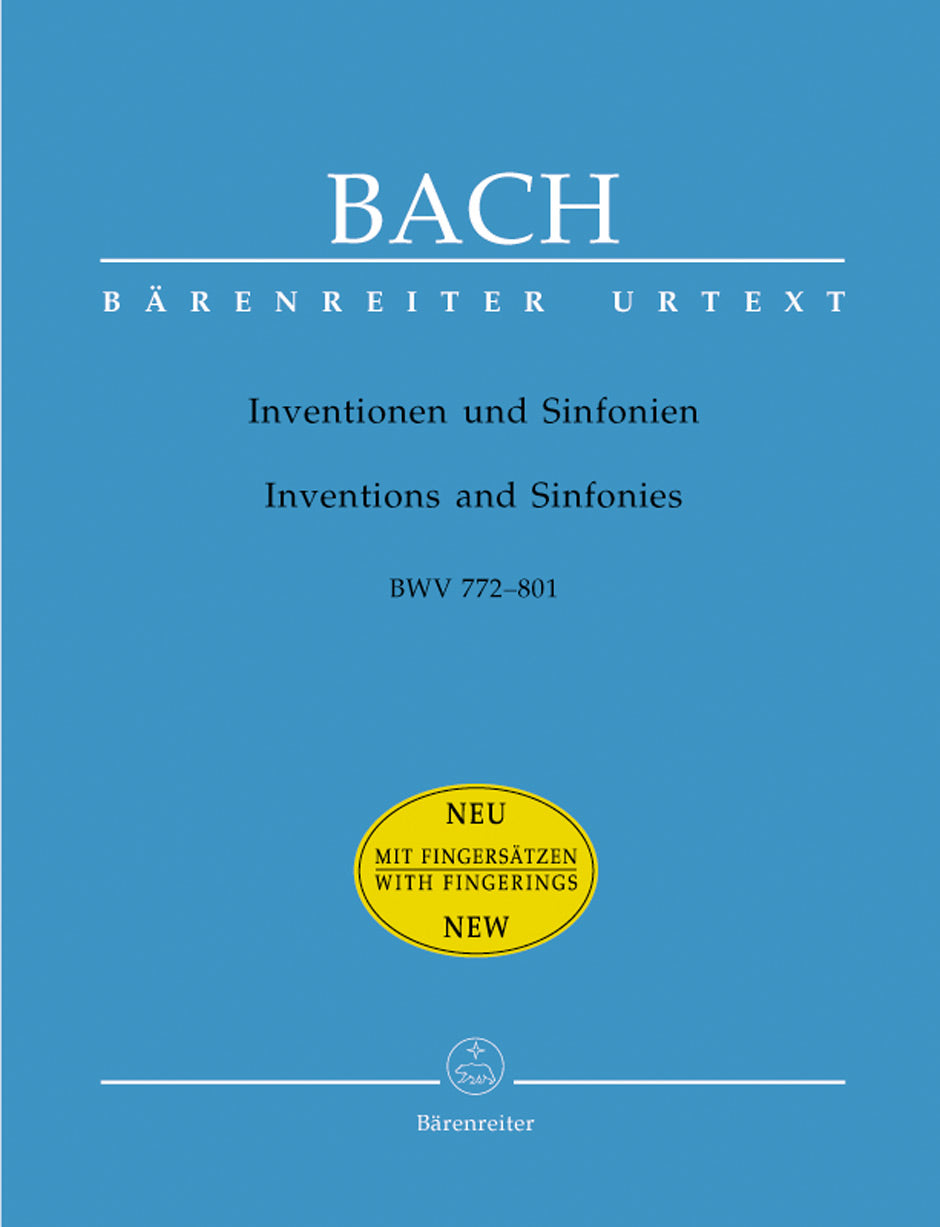 BACH

BÄRENREITER URTEXT

Inventionen und Sinfonien

Inventions and Sinfonies

BWV 772–801

NEU

MIT FINGERSÄTZEN
WITH FINGERINGS

NEW

Bärenreiter